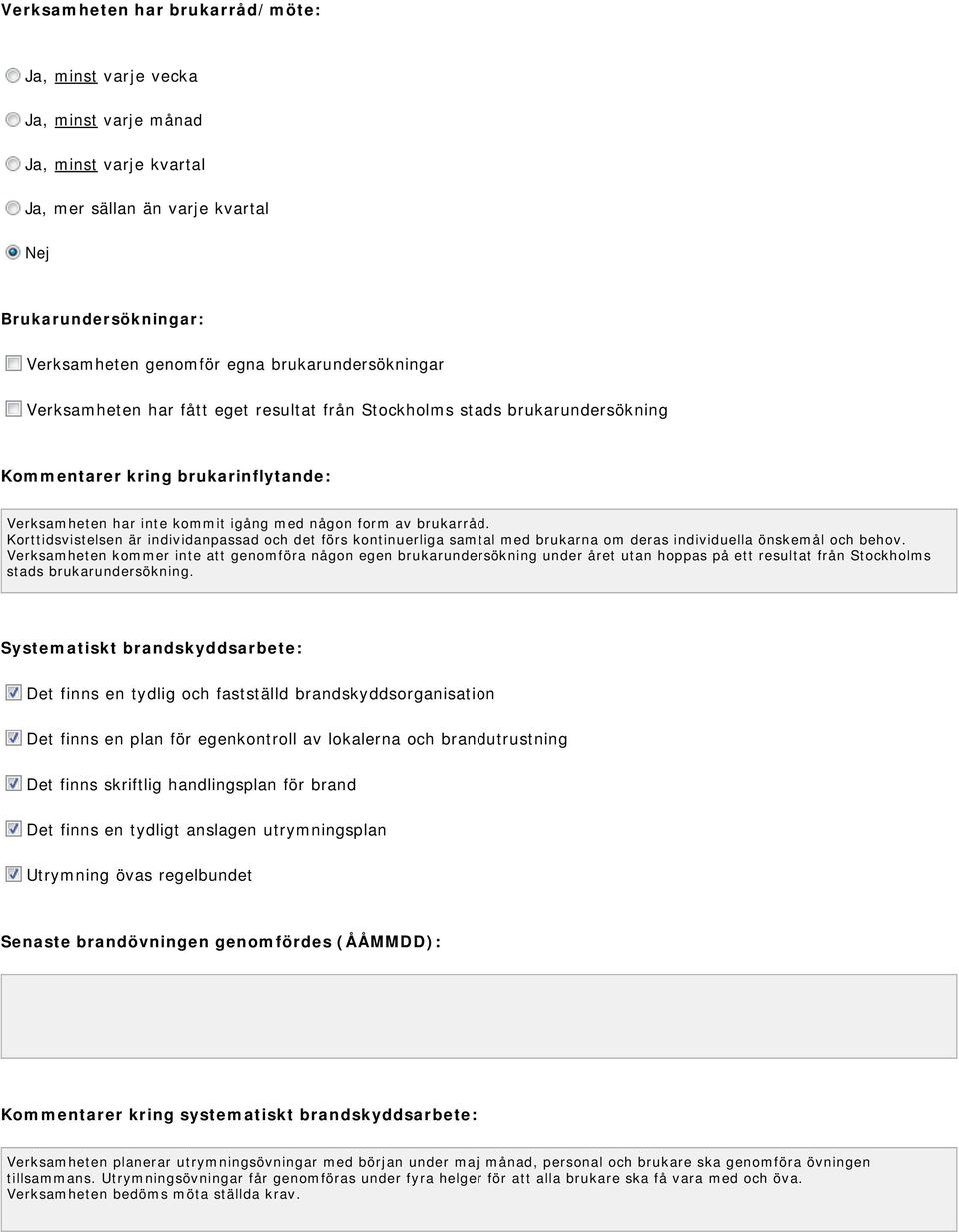 Verksamheten har brukarråd/möte:

Ja, minst varje vecka

Ja, minst varje månad

Ja, minst varje kvartal

Ja, mer sällan än varje kvartal

Nej

Brukarundersökningar:

Verksamheten genomför egna brukarundersökningar

Verksamheten har fått eget resultat från Stockholms stads brukarundersökning

Kommentarer kring brukarinflytande:

Verksamheten har inte kommit igång med någon form av brukarråd.
Korttidsvistelsen är individanpassad och det förs kontinuerliga samtal med brukarna om deras individuella önskemål och behov.
Verksamheten kommer inte att genomföra någon egen brukarundersökning under året utan hoppas på ett resultat från Stockholms stads brukarundersökning.

Systematiskt brandskyddsarbete:

Det finns en tydlig och fastställd brandskyddsorganisation

Det finns en plan för egenkontroll av lokalerna och brandutrustning

Det finns skriftlig handlingsplan för brand

Det finns en tydligt anslagen utrymningsplan

Utrymning övas regelbundet

Senaste brandövningen genomfördes (ÅÅMMDD):

Kommentarer kring systematiskt brandskyddsarbete:

Verksamheten planerar utrymningsövningar med början under maj månad, personal och brukare ska genomföra övningen tillsammans. Utrymningsövningar får genomföras under fyra helger för att alla brukare ska få vara med och öva.
Verksamheten bedöms möta ställda krav.